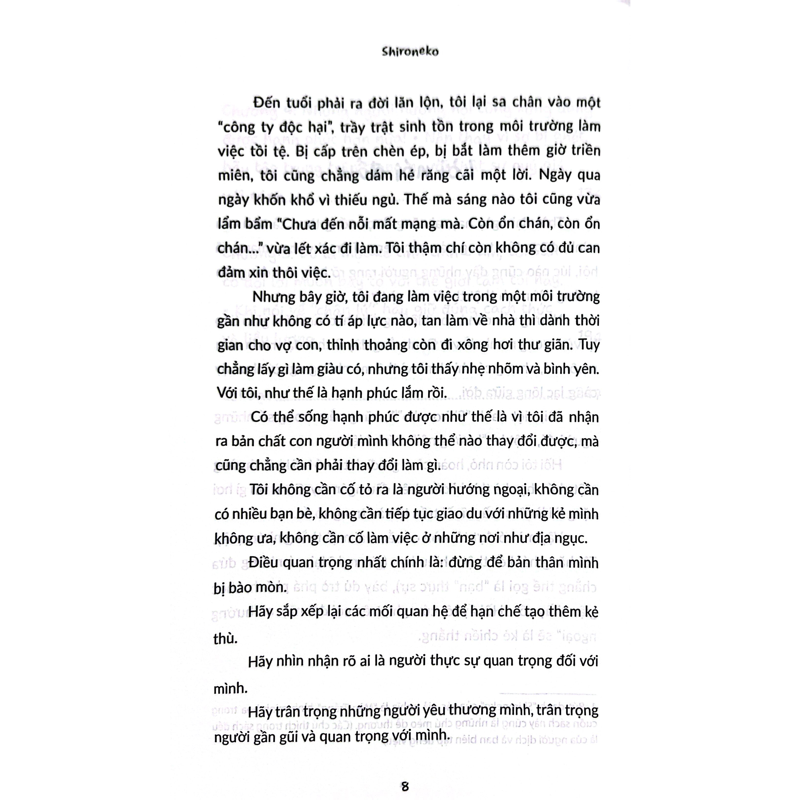 Shironeko

Đến tuổi phải ra đời lăn lộn, tôi lại sa chân vào một "công ty độc hại", trầy trật sinh tồn trong môi trường làm việc tồi tệ. Bị cấp trên chèn ép, bị bắt làm thêm giờ triền miên, tôi cũng chẳng dám hé răng cãi một lời. Ngày qua ngày khốn khổ vì thiếu ngủ. Thế mà sáng nào tôi cũng vừa lẩm bẩm "Chưa đến nỗi mất mạng mà. Còn ổn chán, còn ổn chán..." vừa lết xác đi làm. Tôi thậm chí còn không có đủ can đảm xin thôi việc.

Nhưng bây giờ, tôi đang làm việc trong một môi trường gần như không có tí áp lực nào, tan làm về nhà thì dành thời gian cho vợ con, thỉnh thoảng còn đi xông hơi thư giãn. Tuy chẳng lấy gì làm giàu có, nhưng tôi thấy nhẹ nhõm và bình yên. Với tôi, như thế là hạnh phúc lắm rồi.

Có thể sống hạnh phúc được như thế là vì tôi đã nhận ra bản chất con người mình không thể nào thay đổi được, mà cũng chẳng cần phải thay đổi làm gì.

Tôi không cần cố tỏ ra là người hướng ngoại, không cần có nhiều bạn bè, không cần tiếp tục giao du với những kẻ mình không ưa, không cần cố làm việc ở những nơi như địa ngục.

Điều quan trọng nhất chính là: đừng để bản thân mình bị bào mòn.

Hãy sắp xếp lại các mối quan hệ để hạn chế tạo thêm kẻ thù.

Hãy nhìn nhận rõ ai là người thực sự quan trọng đối với mình.

Hãy trân trọng những người yêu thương mình, trân trọng người gần gũi và quan trọng với mình.

8